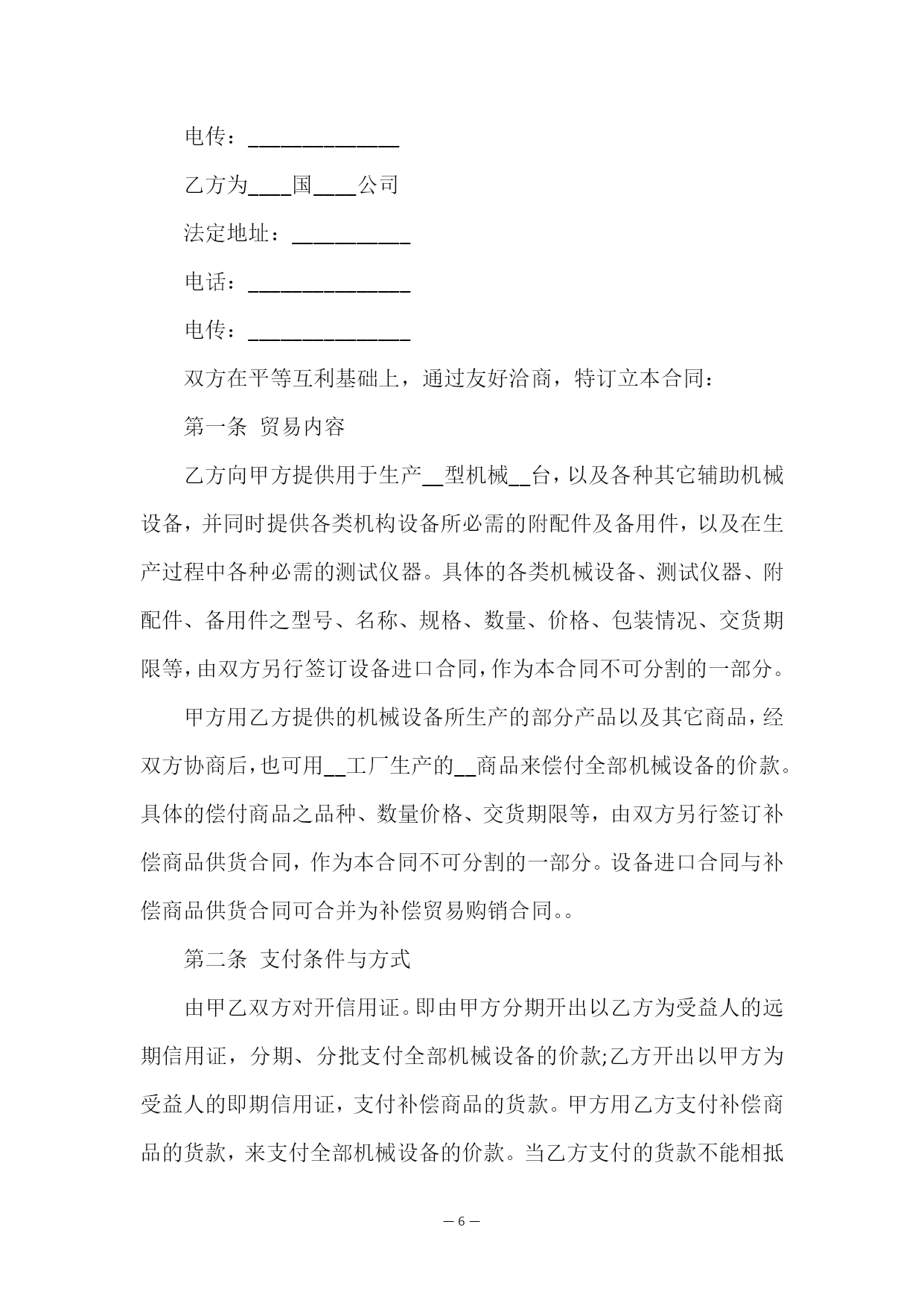 电传：______________

乙方为____国____公司

法定地址：___________

电话：_______________

电传：_______________

双方在平等互利基础上，通过友好洽商，特订立本合同：

第一条 贸易内容

乙方向甲方提供用于生产__型机械__台，以及各种其它辅助机械设备，并同时提供各类机构设备所必需的附配件及备用件，以及在生产过程中各种必需的测试仪器。具体的各类机械设备、测试仪器、附配件、备用件之型号、名称、规格、数量、价格、包装情况、交货期限等，由双方另行签订设备进口合同，作为本合同不可分割的一部分。

甲方用乙方提供的机械设备所生产的部分产品以及其它商品，经双方协商后，也可用__工厂生产的__商品来偿付全部机械设备的价款。具体的偿付商品之品种、数量价格、交货期限等，由双方另行签订补偿商品供货合同，作为本合同不可分割的一部分。设备进口合同与补偿商品供货合同可合并为补偿贸易购销合同。。

第二条 支付条件与方式

由甲乙双方对开信用证。即由甲方分期开出以乙方为受益人的远期信用证，分期、分批支付全部机械设备的价款;乙方开出以甲方为受益人的即期信用证，支付补偿商品的货款。甲方用乙方支付补偿商品的货款，来支付全部机械设备的价款。当乙方支付的货款不能相抵

— 6 —